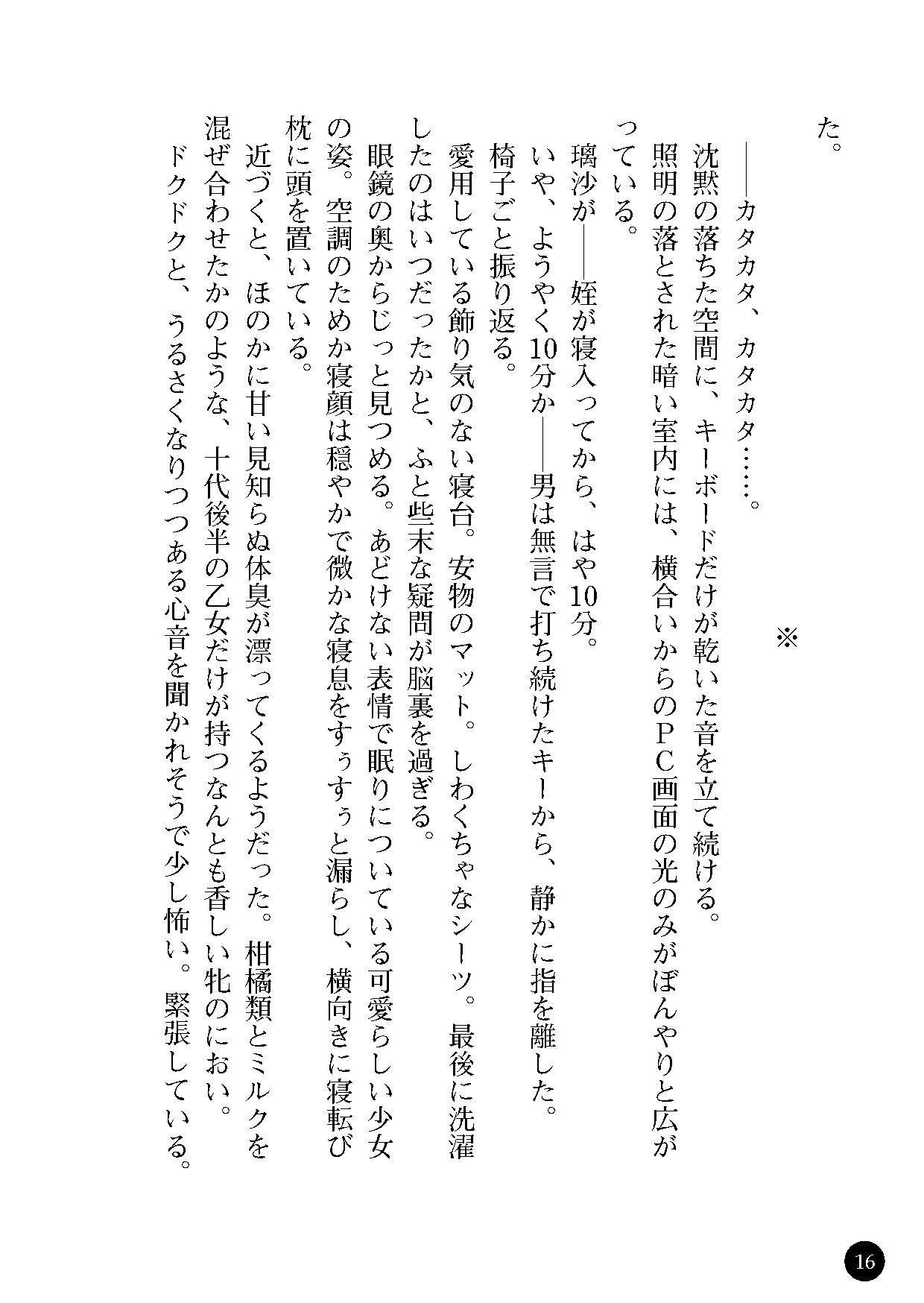 た。

※

――カタカタ、カタカタ……。

沈黙の落ちた空間に、キーボードだけが乾いた音を立て続ける。

照明の落とされた暗い室内には、横合いからのPC画面の光のみがぼんやりと広がっている。

璃沙が――姪が寝入ってから、はや10分。

いや、ようやく10分か――男は無言で打ち続けたキーから、静かに指を離した。

椅子ごと振り返る。

愛用している飾り気のない寝台。安物のマット。しわくちゃなシーツ。最後に洗濯したのはいつだったかと、ふと些末な疑問が脳裏を過ぎる。

眼鏡の奥からじっと見つめる。あどけない表情で眠りについている可愛らしい少女の姿。空調のためか寝顔は穏やかで微かな寝息をすぅすぅと漏らし、横向きに寝転び枕に頭を置いている。

近づくと、ほのかに甘い見知らぬ体臭が漂ってくるようだった。柑橘類とミルクを混ぜ合わせたかのような、十代後半の乙女だけが持つなんとも香しい牝のにおい。

ドクドクと、うるさくなりつつある心音を聞かれそうで少し怖い。緊張している。

16